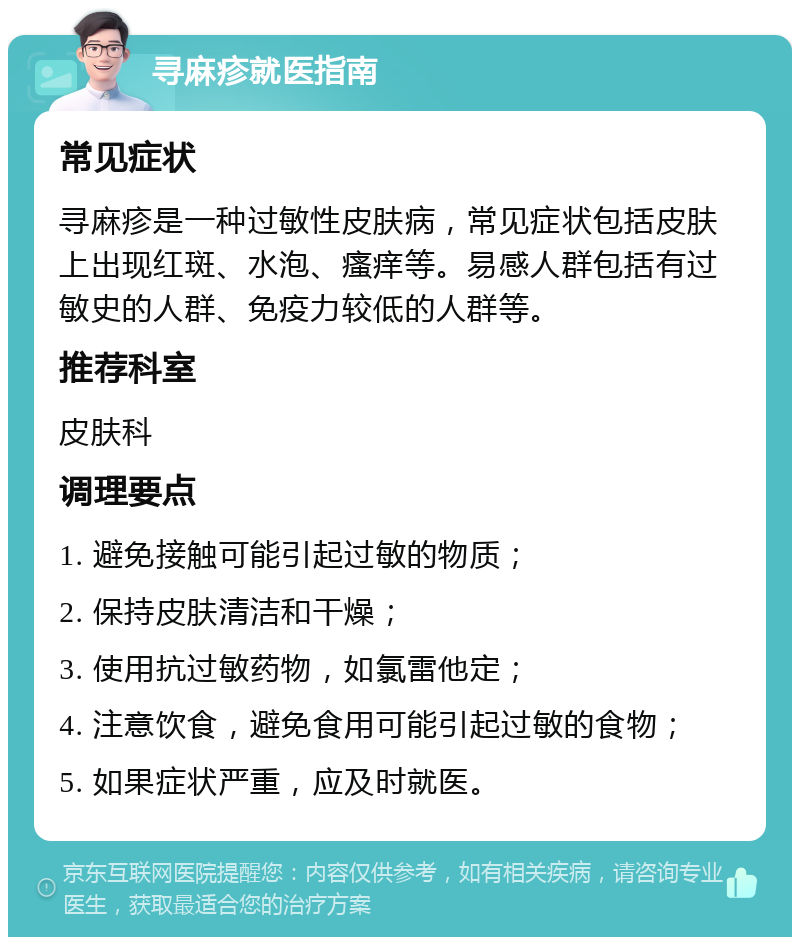 寻麻疹就医指南

常见症状

寻麻疹是一种过敏性皮肤病，常见症状包括皮肤上出现红斑、水泡、瘙痒等。易感人群包括有过敏史的人群、免疫力较低的人群等。

推荐科室

皮肤科

调理要点

1. 避免接触可能引起过敏的物质；

2. 保持皮肤清洁和干燥；

3. 使用抗过敏药物，如氯雷他定；

4. 注意饮食，避免食用可能引起过敏的食物；

5. 如果症状严重，应及时就医。

京东互联网医院提醒您：内容仅供参考，如有相关疾病，请咨询专业医生，获取最适合您的治疗方案